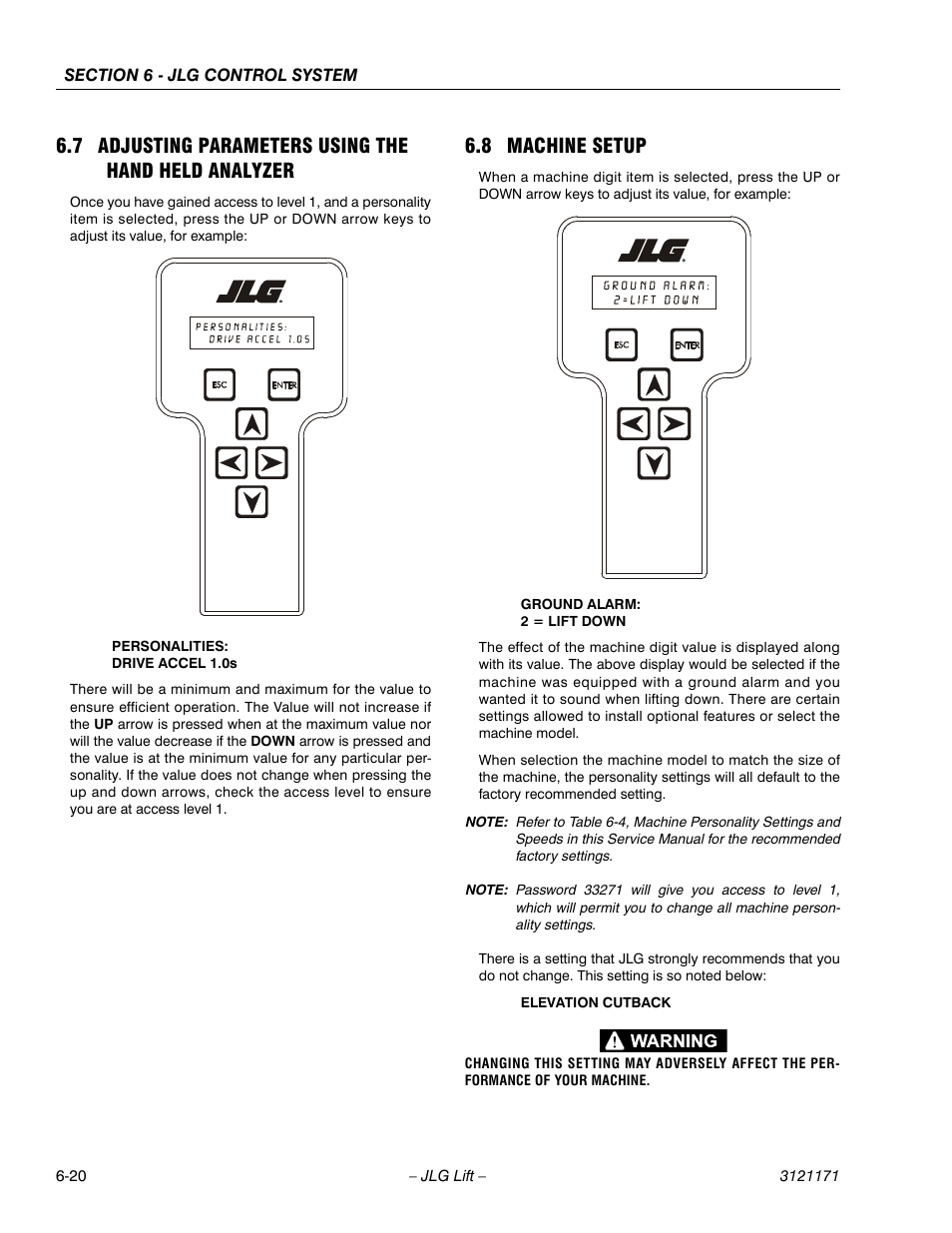 SECTION 6 - JLG CONTROL SYSTEM

6.7 ADJUSTING PARAMETERS USING THE HAND HELD ANALYZER

Once you have gained access to level 1, and a personality item is selected, press the UP or DOWN arrow keys to adjust its value, for example:

JLG

PERSONALITIES:
DRIVE ACCEL 1.0S

ESC ENTER

PERSONALITIES:
DRIVE ACCEL 1.0s

There will be a minimum and maximum for the value to ensure efficient operation. The Value will not increase if the UP arrow is pressed when at the maximum value nor will the value decrease if the DOWN arrow is pressed and the value is at the minimum value for any particular personality. If the value does not change when pressing the up and down arrows, check the access level to ensure you are at access level 1.

6.8 MACHINE SETUP

When a machine digit item is selected, press the UP or DOWN arrow keys to adjust its value, for example:

JLG

GROUND ALARM:
2=LIFT DOWN

ESC ENTER

GROUND ALARM:
2 = LIFT DOWN

The effect of the machine digit value is displayed along with its value. The above display would be selected if the machine was equipped with a ground alarm and you wanted it to sound when lifting down. There are certain settings allowed to install optional features or select the machine model.

When selection the machine model to match the size of the machine, the personality settings will all default to the factory recommended setting.

NOTE: Refer to Table 6-4, Machine Personality Settings and Speeds in this Service Manual for the recommended factory settings.

NOTE: Password 33271 will give you access to level 1, which will permit you to change all machine personality settings.

There is a setting that JLG strongly recommends that you do not change. This setting is so noted below:

ELEVATION CUTBACK

WARNING

CHANGING THIS SETTING MAY ADVERSELY AFFECT THE PERFORMANCE OF YOUR MACHINE.

6-20 – JLG Lift – 3121171